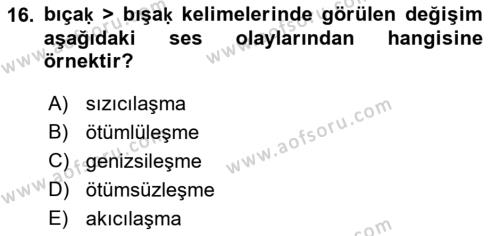 16. bıçaḳ > bışaḳ kelimelerinde görülen değişim aşağıdaki ses olaylarından hangisine örnektir?

A) sızıcılaşma
B) ötümlüleşme
C) genizsileşme
D) ötümsüzleşme
E) akıcılaşma

www.aofsoru.com
www.aofsoru.com
www.aofsoru.com
www.aofsoru.com